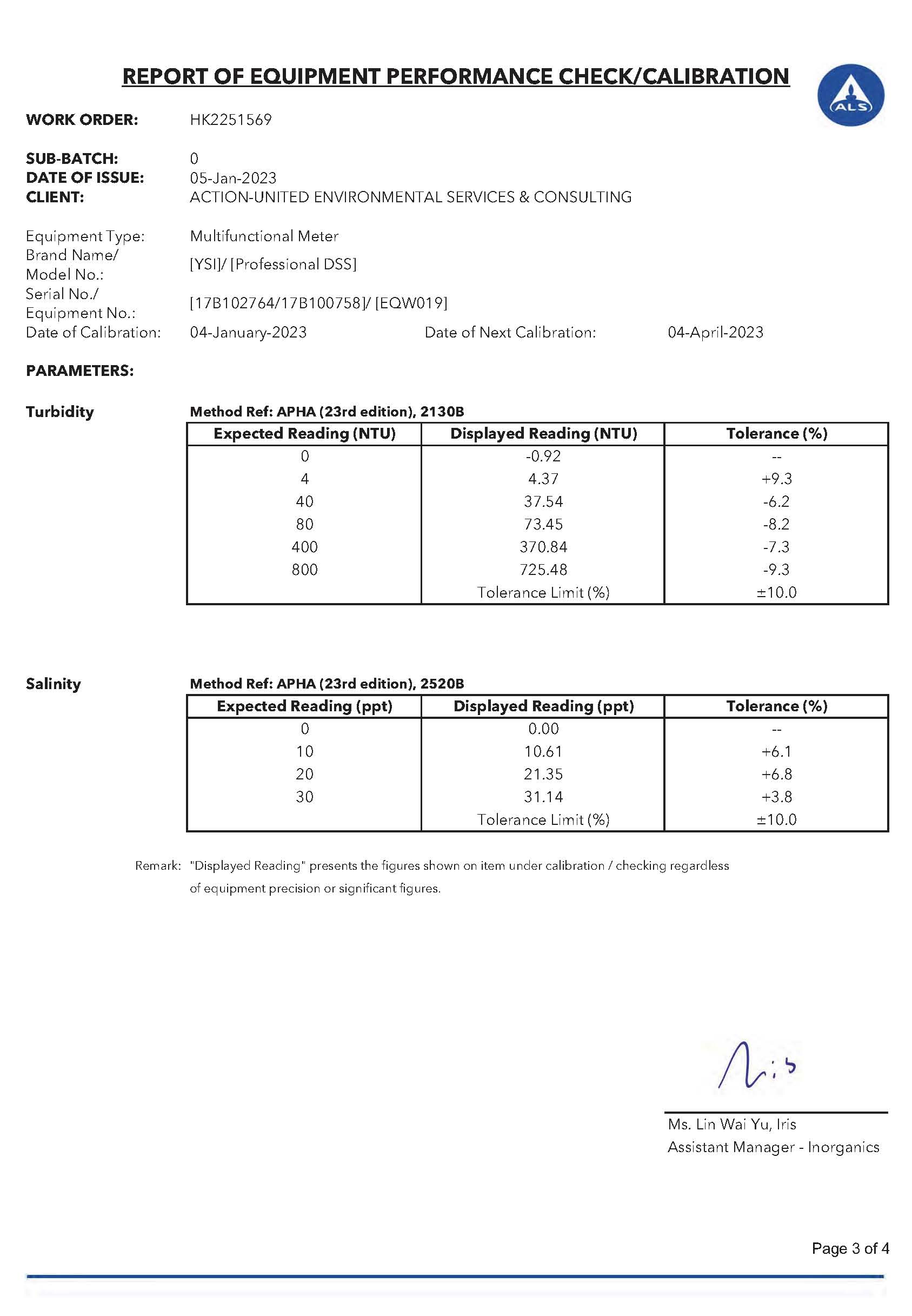 REPORT OF EQUIPMENT PERFORMANCE CHECK/CALIBRATION

ALS

WORK ORDER: HK2251569

SUB-BATCH: 0
DATE OF ISSUE: 05-Jan-2023
CLIENT: ACTION-UNITED ENVIRONMENTAL SERVICES & CONSULTING

Equipment Type: Multifunctional Meter
Brand Name/ Model No.: [YSI]/ [Professional DSS]
Serial No./ Equipment No.: [17B102764/17B100758]/ [EQW019]
Date of Calibration: 04-January-2023 Date of Next Calibration: 04-April-2023

PARAMETERS:

Turbidity

Method Ref: APHA (23rd edition), 2130B

| Expected Reading (NTU) | Displayed Reading (NTU) | Tolerance (%) |
|---|---|---|
| 0 | -0.92 | -- |
| 4 | 4.37 | +9.3 |
| 40 | 37.54 | -6.2 |
| 80 | 73.45 | -8.2 |
| 400 | 370.84 | -7.3 |
| 800 | 725.48 | -9.3 |
| | Tolerance Limit (%) | ±10.0 |

Salinity

Method Ref: APHA (23rd edition), 2520B

| Expected Reading (ppt) | Displayed Reading (ppt) | Tolerance (%) |
|---|---|---|
| 0 | 0.00 | -- |
| 10 | 10.61 | +6.1 |
| 20 | 21.35 | +6.8 |
| 30 | 31.14 | +3.8 |
| | Tolerance Limit (%) | ±10.0 |

Remark: "Displayed Reading" presents the figures shown on item under calibration / checking regardless of equipment precision or significant figures.

Iris

Ms. Lin Wai Yu, Iris
Assistant Manager - Inorganics

Page 3 of 4